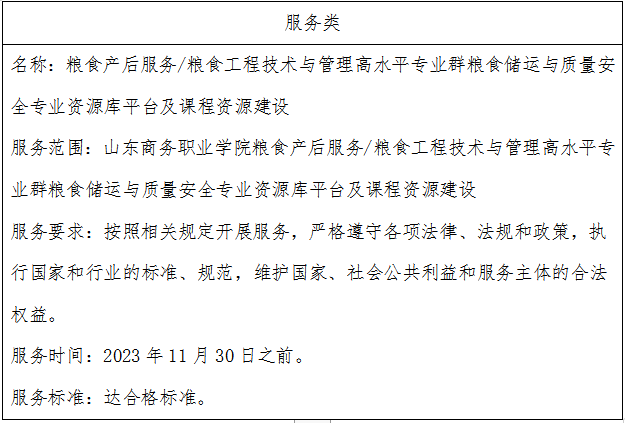 服务类

名称：粮食产后服务/粮食工程技术与管理高水平专业群粮食储运与质量安全专业资源库平台及课程资源建设

服务范围：山东商务职业学院粮食产后服务/粮食工程技术与管理高水平专业群粮食储运与质量安全专业资源库平台及课程资源建设

服务要求：按照相关规定开展服务，严格遵守各项法律、法规和政策，执行国家和行业的标准、规范，维护国家、社会公共利益和服务主体的合法权益。

服务时间：2023年11月30日之前。

服务标准：达合格标准。